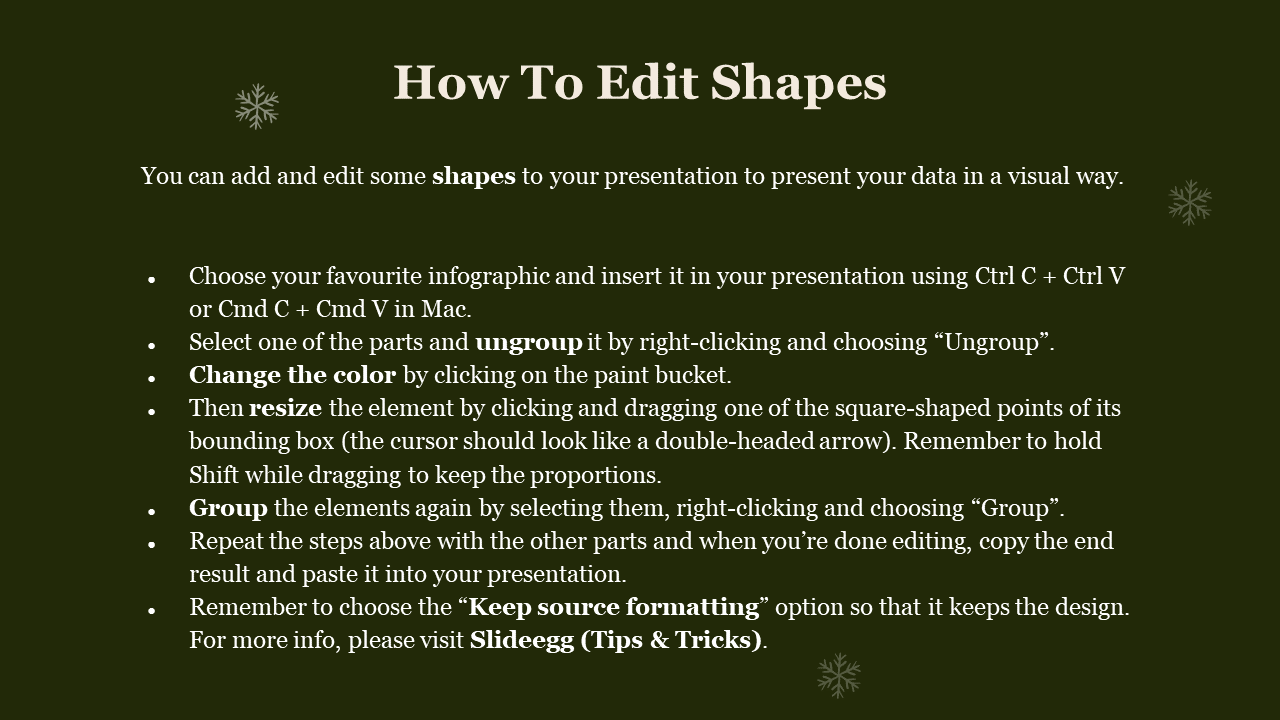 How To Edit Shapes

You can add and edit some shapes to your presentation to present your data in a visual way.

- Choose your favourite infographic and insert it in your presentation using Ctrl C + Ctrl V or Cmd C + Cmd V in Mac.
- Select one of the parts and ungroup it by right-clicking and choosing “Ungroup”.
- Change the color by clicking on the paint bucket.
- Then resize the element by clicking and dragging one of the square-shaped points of its bounding box (the cursor should look like a double-headed arrow). Remember to hold Shift while dragging to keep the proportions.
- Group the elements again by selecting them, right-clicking and choosing “Group”.
- Repeat the steps above with the other parts and when you’re done editing, copy the end result and paste it into your presentation.
- Remember to choose the “Keep source formatting” option so that it keeps the design. For more info, please visit Slideegg (Tips & Tricks).